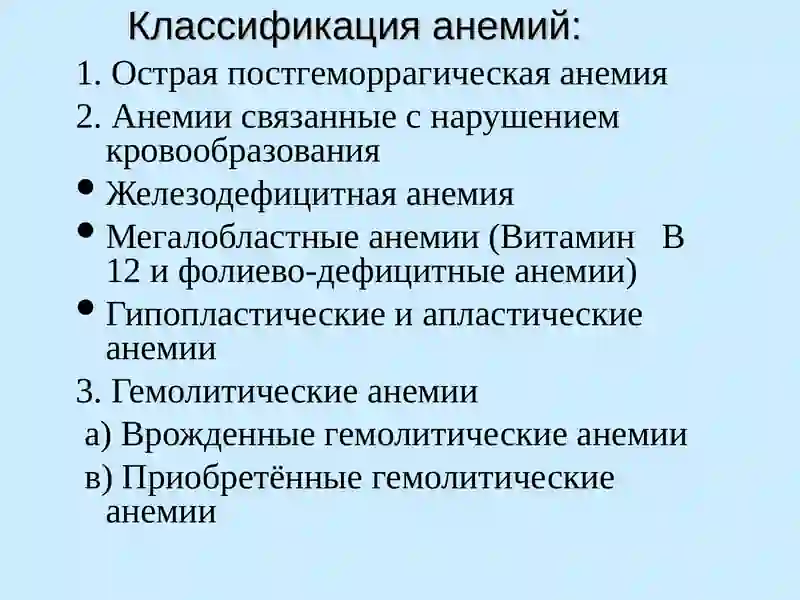 Классификация анемий:

1. Острая постгеморрагическая анемия

2. Анемии связанные с нарушением кровообразования

• Железодефицитная анемия

• Мегалобластные анемии (Витамин В 12 и фолиево-дефицитные анемии)

• Гипопластические и апластические анемии

3. Гемолитические анемии

а) Врожденные гемолитические анемии

в) Приобретённые гемолитические анемии